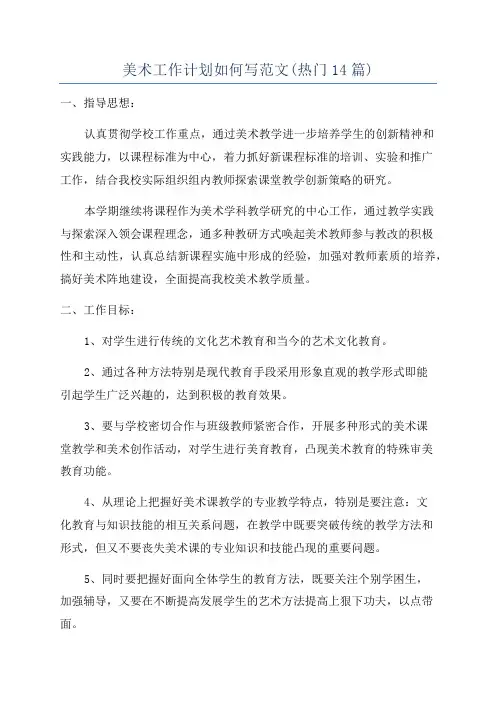 美术工作计划如何写范文(热门14篇)

一、指导思想：

认真贯彻学校工作重点，通过美术教学进一步培养学生的创新精神和实践能力，以课程标准为中心，着力抓好新课程标准的培训、实验和推广工作，结合我校实际组织组内教师探索课堂教学创新策略的研究。

本学期继续将课程作为美术学科教学研究的中心工作，通过教学实践与探索深入领会课程理念，通多种教研方式唤起美术教师参与教改的积极性和主动性，认真总结新课程实施中形成的经验，加强对教师素质的培养，搞好美术阵地建设，全面提高我校美术教学质量。

二、工作目标：

1、对学生进行传统的文化艺术教育和当今的艺术文化教育。

2、通过各种方法特别是现代教育手段采用形象直观的教学形式即能引起学生广泛兴趣的，达到积极的教育效果。

3、要与学校密切合作与班级教师紧密合作，开展多种形式的美术课堂教学和美术创作活动，对学生进行美育教育，凸现美术教育的特殊审美教育功能。

4、从理论上把握好美术课教学的专业教学特点，特别是要注意：文化教育与知识技能的相互关系问题，在教学中既要突破传统的教学方法和形式，但又不要丧失美术课的专业知识和技能凸现的重要问题。

5、同时要把握好面向全体学生的教育方法，既要关注个别学困生，加强辅导，又要在不断提高发展学生的艺术方法提高上狠下功夫，以点带面。